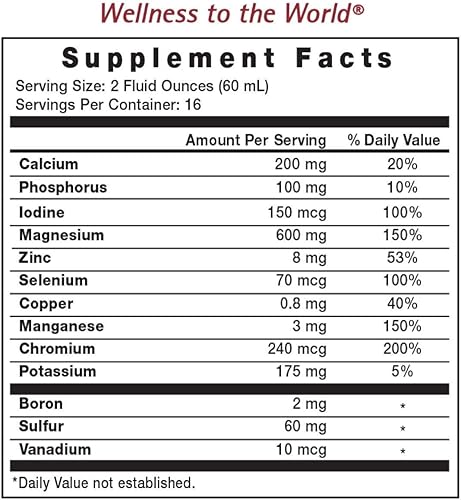 Wellness to the World®

Supplement Facts

Serving Size: 2 Fluid Ounces (60 mL)
Servings Per Container: 16

|  | Amount Per Serving | % Daily Value |
|---|---|---|
| Calcium | 200 mg | 20% |
| Phosphorus | 100 mg | 10% |
| Iodine | 150 mcg | 100% |
| Magnesium | 600 mg | 150% |
| Zinc | 8 mg | 53% |
| Selenium | 70 mcg | 100% |
| Copper | 0.8 mg | 40% |
| Manganese | 3 mg | 150% |
| Chromium | 240 mcg | 200% |
| Potassium | 175 mg | 5% |
| Boron | 2 mg | * |
| Sulfur | 60 mg | * |
| Vanadium | 10 mcg | * |

*Daily Value not established.